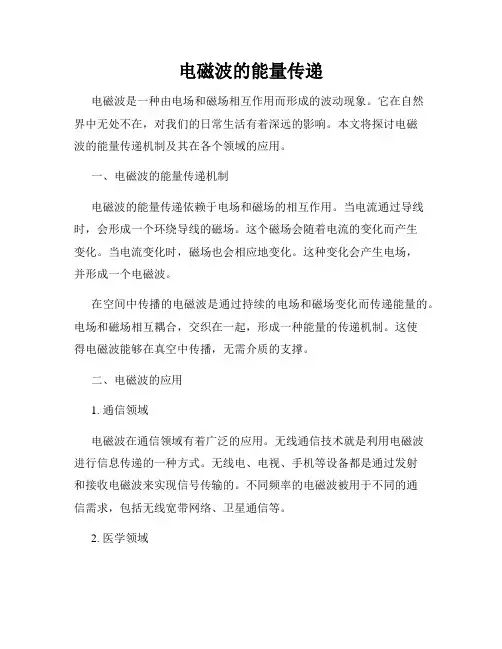 电磁波的能量传递

电磁波是一种由电场和磁场相互作用而形成的波动现象。它在自然界中无处不在，对我们的日常生活有着深远的影响。本文将探讨电磁波的能量传递机制及其在各个领域的应用。

一、电磁波的能量传递机制

电磁波的能量传递依赖于电场和磁场的相互作用。当电流通过导线时，会形成一个环绕导线的磁场。这个磁场会随着电流的变化而产生变化。当电流变化时，磁场也会相应地变化。这种变化会产生电场，并形成一个电磁波。

在空间中传播的电磁波是通过持续的电场和磁场变化而传递能量的。电场和磁场相互耦合，交织在一起，形成一种能量的传递机制。这使得电磁波能够在真空中传播，无需介质的支撑。

二、电磁波的应用

1. 通信领域

电磁波在通信领域有着广泛的应用。无线通信技术就是利用电磁波进行信息传递的一种方式。无线电、电视、手机等设备都是通过发射和接收电磁波来实现信号传输的。不同频率的电磁波被用于不同的通信需求，包括无线宽带网络、卫星通信等。

2. 医学领域